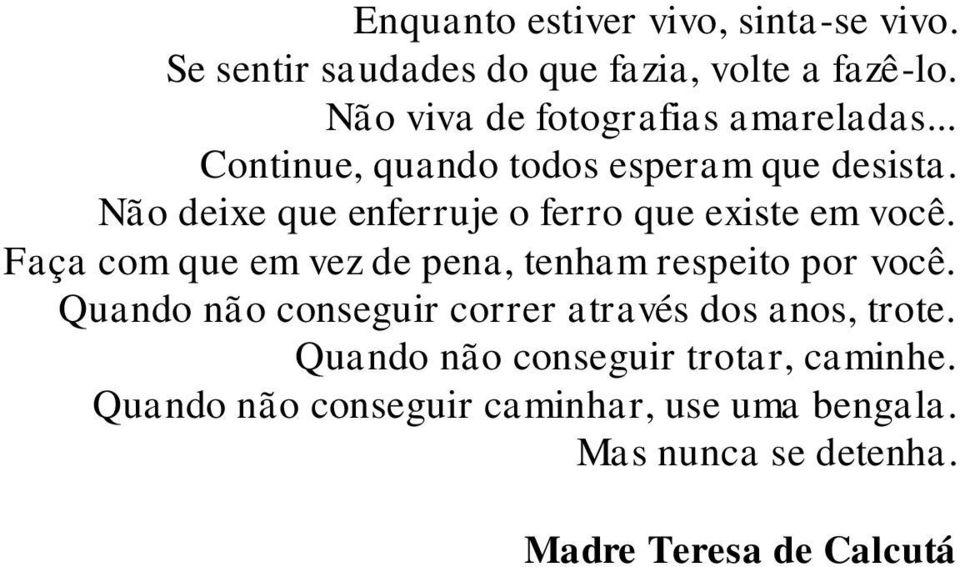 Enquanto estiver vivo, sinta-se vivo.
Se sentir saudades do que fazia, volte a fazê-lo.
Não viva de fotografias amareladas...
Continue, quando todos esperam que desista.
Não deixe que enferruje o ferro que existe em você.
Faça com que em vez de pena, tenham respeito por você.
Quando não conseguir correr através dos anos, trote.
Quando não conseguir trotar, caminhe.
Quando não conseguir caminhar, use uma bengala.
Mas nunca se detenha.

Madre Teresa de Calcutá